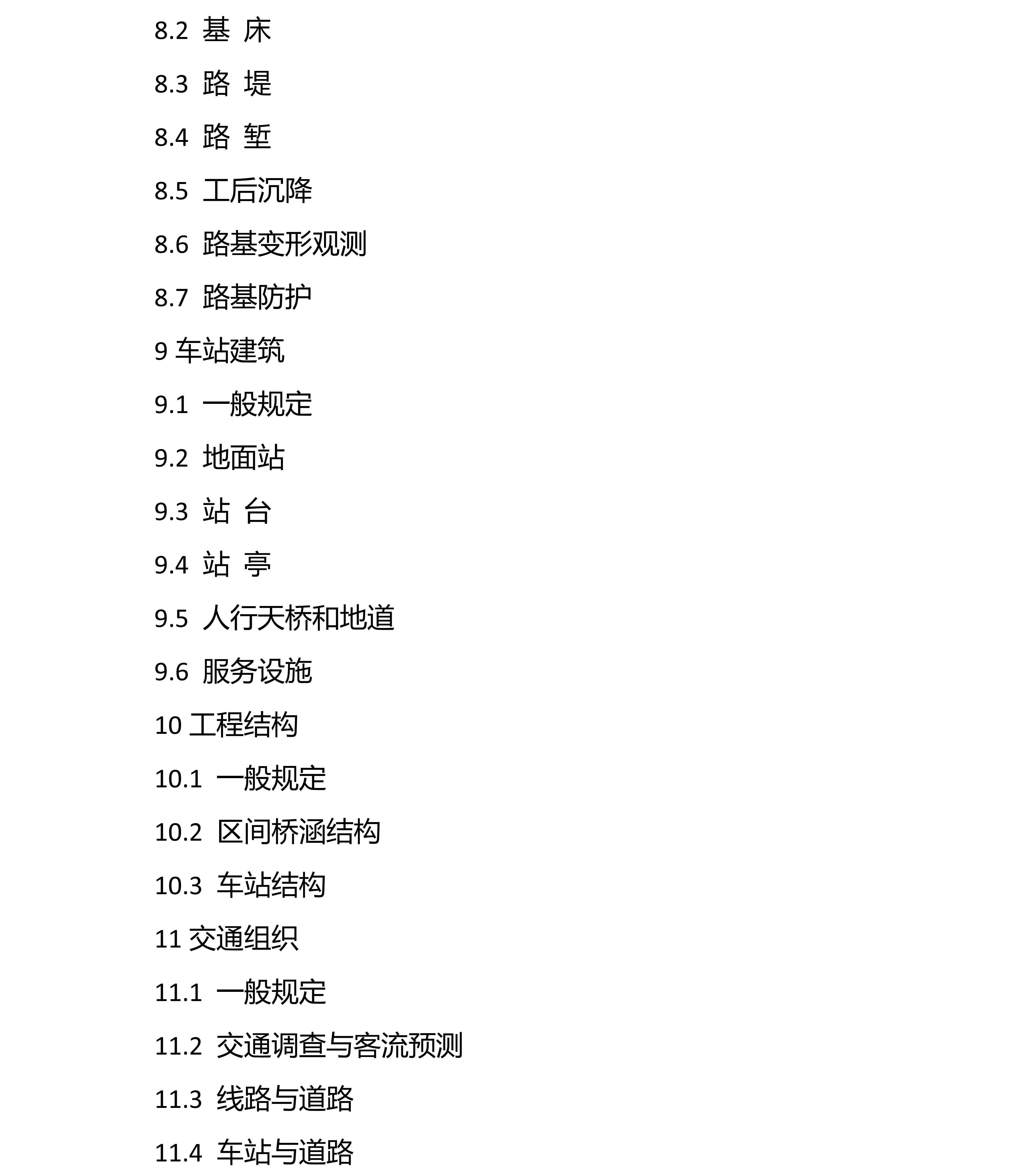 8.2 基 床

8.3 路 堤

8.4 路 堑

8.5 工后沉降

8.6 路基变形观测

8.7 路基防护

9 车站建筑

9.1 一般规定

9.2 地面站

9.3 站 台

9.4 站 亭

9.5 人行天桥和地道

9.6 服务设施

10 工程结构

10.1 一般规定

10.2 区间桥涵结构

10.3 车站结构

11 交通组织

11.1 一般规定

11.2 交通调查与客流预测

11.3 线路与道路

11.4 车站与道路